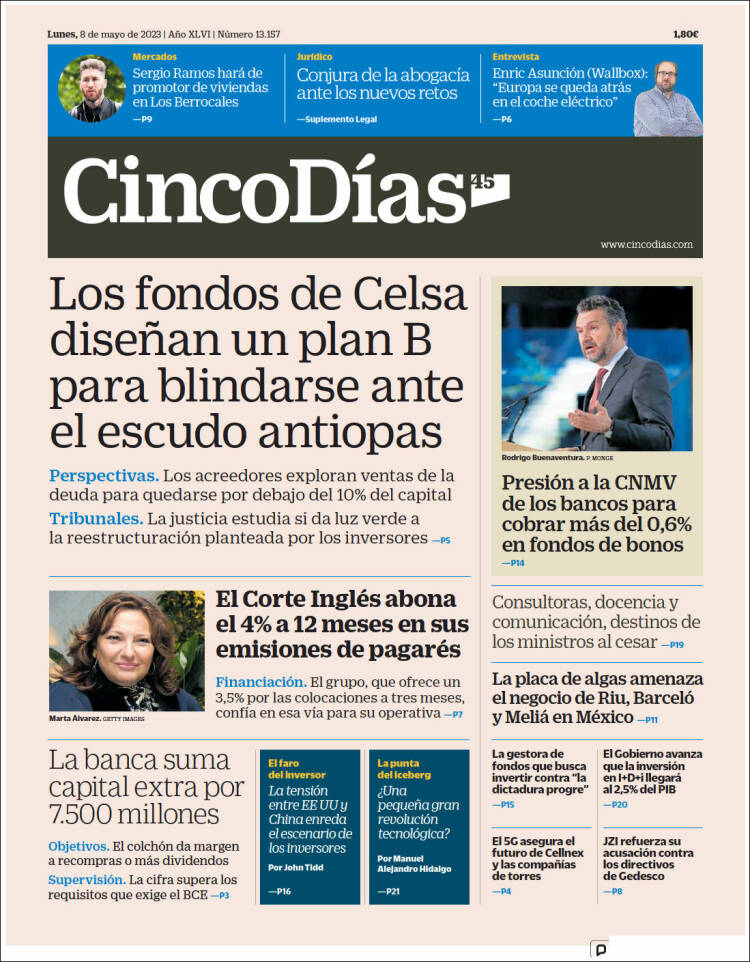 Lunes, 8 de mayo de 2023 | Año XLVI | Número 13.157

1,80€

Mercados
Sergio Ramos hará de promotor de viviendas en Los Berrocales
—P9

Jurídico
Conjura de la abogacía ante los nuevos retos
—Suplemento Legal

Entrevista
Enric Asunción (Wallbox): "Europa se queda atrás en el coche eléctrico"
—P6

CincoDías 45

www.cincodias.com

Los fondos de Celsa diseñan un plan B para blindarse ante el escudo antiopas

Perspectivas. Los acreedores exploran ventas de la deuda para quedarse por debajo del 10% del capital

Tribunales. La justicia estudia si da luz verde a la reestructuración planteada por los inversores —P5

Rodrigo Buenaventura. P. MONGE

Presión a la CNMV de los bancos para cobrar más del 0,6% en fondos de bonos
—P14

Marta Álvarez. GETTY IMAGES

El Corte Inglés abona el 4% a 12 meses en sus emisiones de pagarés

Financiación. El grupo, que ofrece un 3,5% por las colocaciones a tres meses, confía en esa vía para su operativa —P7

Consultoras, docencia y comunicación, destinos de los ministros al cesar —P19

La placa de algas amenaza el negocio de Riu, Barceló y Meliá en México —P11

La banca suma capital extra por 7.500 millones

Objetivos. El colchón da margen a recompras o más dividendos

Supervisión. La cifra supera los requisitos que exige el BCE —P3

El faro del inversor
La tensión entre EE UU y China enreda el escenario de los inversores
Por John Tidd
—P16

La punta del iceberg
¿Una pequeña gran revolución tecnológica?
Por Manuel Alejandro Hidalgo
—P21

La gestora de fondos que busca invertir contra "la dictadura progre"
—P15

El Gobierno avanza que la inversión en I+D+i llegará al 2,5% del PIB
—P20

El 5G asegura el futuro de Cellnex y las compañías de torres
—P4

JZI refuerza su acusación contra los directivos de Gedesco
—P8